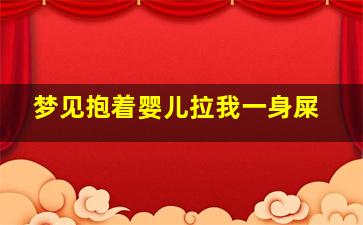 梦见抱着婴儿拉我一身屎